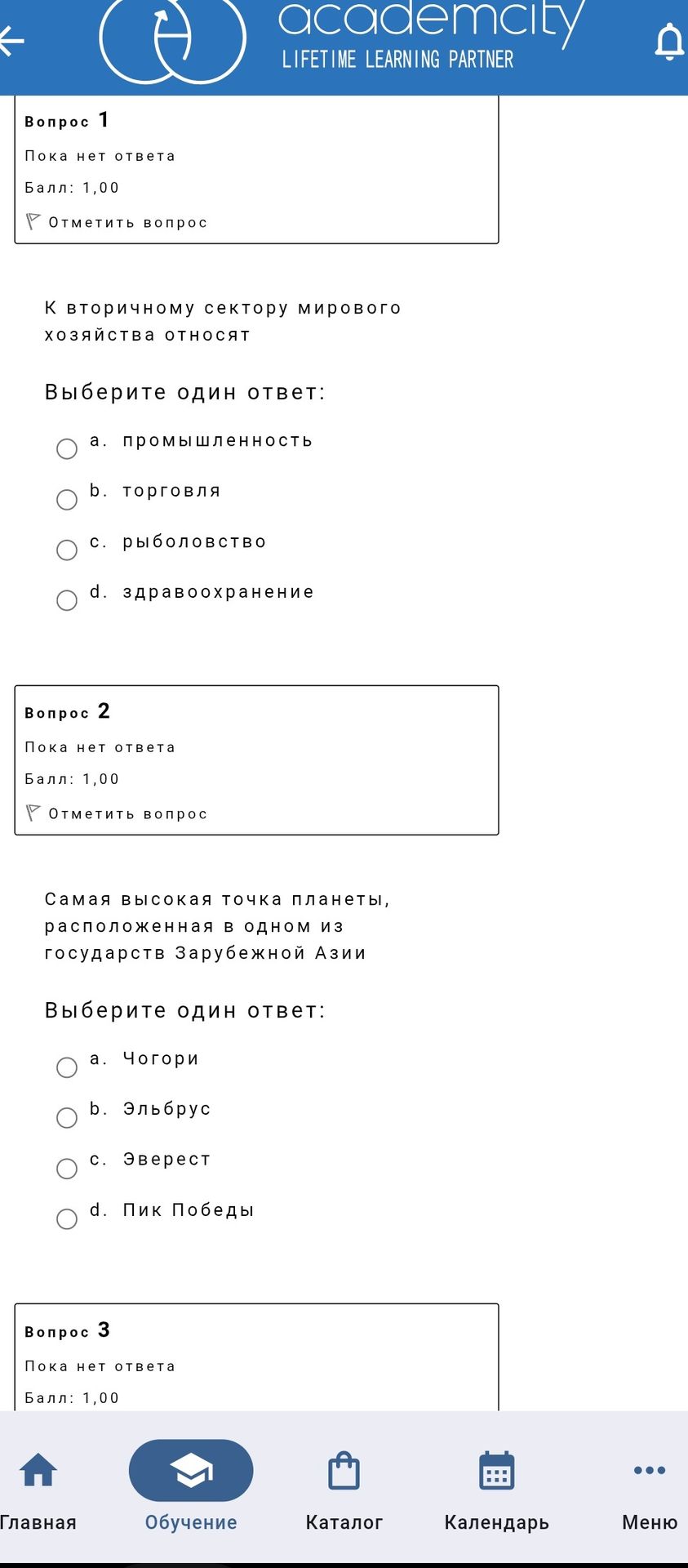 academcity
LIFETIME LEARNING PARTNER

Вопрос 1
Пока нет ответа
Балл: 1,00
Отметить вопрос

К вторичному сектору мирового хозяйства относят

Выберите один ответ:
a. промышленность
b. торговля
c. рыболовство
d. здравоохранение

Вопрос 2
Пока нет ответа
Балл: 1,00
Отметить вопрос

Самая высокая точка планеты, расположенная в одном из государств Зарубежной Азии

Выберите один ответ:
a. Чогори
b. Эльбрус
c. Эверест
d. Пик Победы

Вопрос 3
Пока нет ответа
Балл: 1,00

Главная
Обучение
Каталог
Календарь
Меню